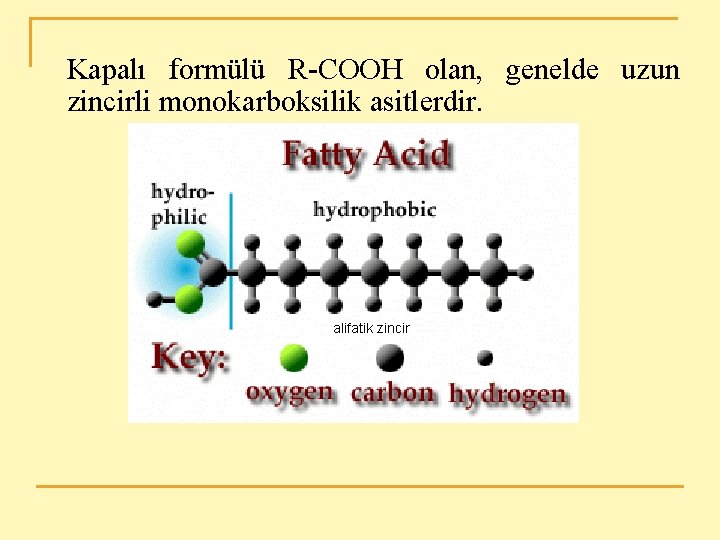 Kapalı formülü R-COOH olan, genelde uzun zincirli monokarboksilik asitlerdir.

Fatty Acid

hydro-
philic

hydrophobic

alifatik zincir

Key:

oxygen

carbon

hydrogen